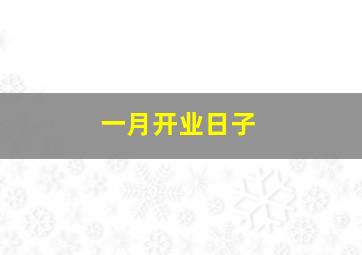 一月开业日子